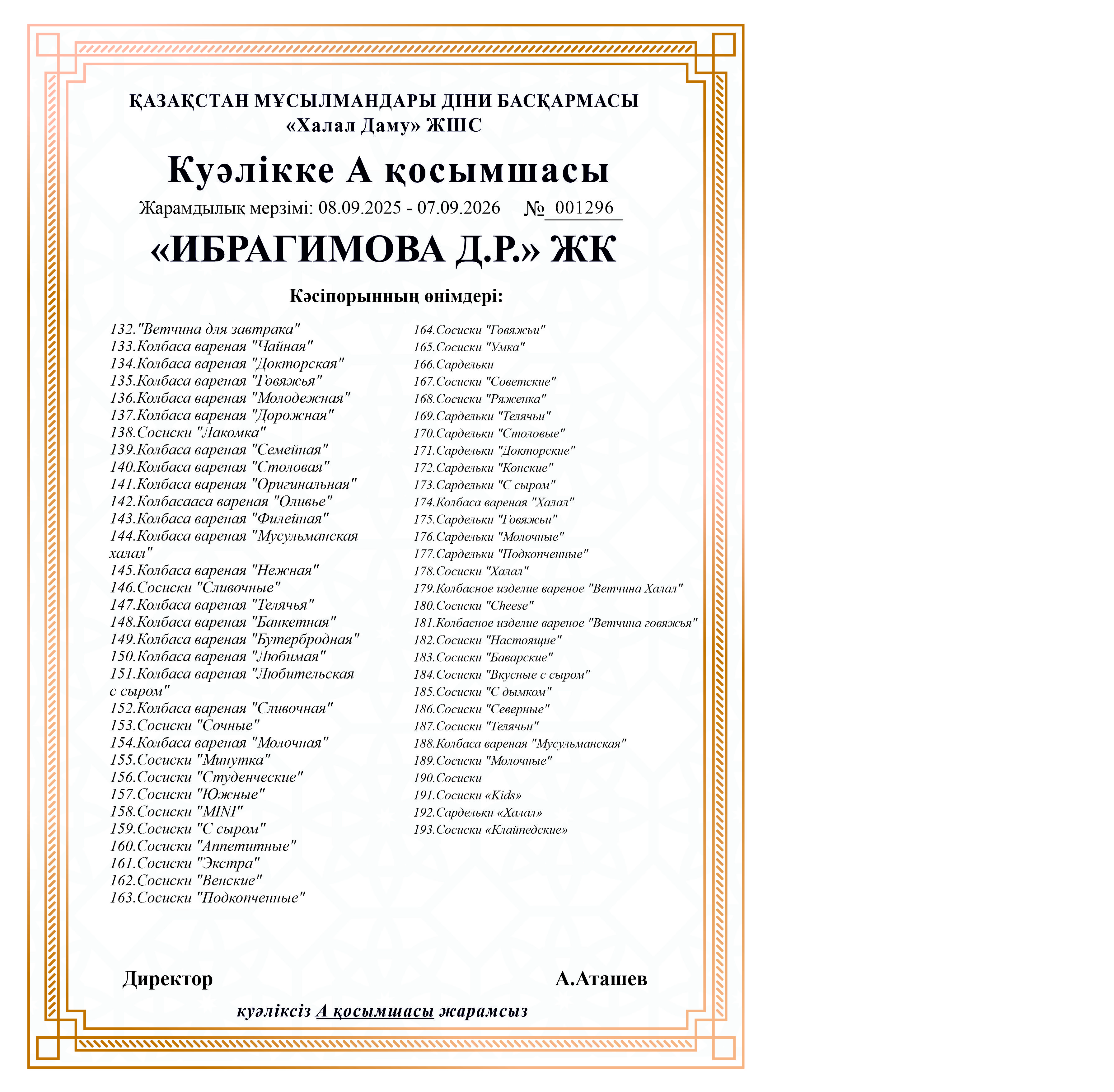 ҚАЗАҚСТАН МҰСЫЛМАНДАРЫ ДІНИ БАСҚАРМАСЫ
«Халал Даму» ЖШС

Куәлікке А қосымшасы

Жарамдылық мерзімі: 08.09.2025 - 07.09.2026 № 001296

«ИБРАГИМОВА Д.Р.» ЖК

Кәсіпорынның өнімдері:

132."Ветчина для завтрака"
133.Колбаса вареная "Чайная"
134.Колбаса вареная "Докторская"
135.Колбаса вареная "Говяжья"
136.Колбаса вареная "Молодежная"
137.Колбаса вареная "Дорожная"
138.Сосиски "Лакомка"
139.Колбаса вареная "Семейная"
140.Колбаса вареная "Столовая"
141.Колбаса вареная "Оригинальная"
142.Колбасааса вареная "Оливье"
143.Колбаса вареная "Филейная"
144.Колбаса вареная "Мусульманская халал"
145.Колбаса вареная "Нежная"
146.Сосиски "Сливочные"
147.Колбаса вареная "Телячья"
148.Колбаса вареная "Банкетная"
149.Колбаса вареная "Бутербродная"
150.Колбаса вареная "Любимая"
151.Колбаса вареная "Любительская с сыром"
152.Колбаса вареная "Сливочная"
153.Сосиски "Сочные"
154.Колбаса вареная "Молочная"
155.Сосиски "Минутка"
156.Сосиски "Студенческие"
157.Сосиски "Южные"
158.Сосиски "MINI"
159.Сосиски "С сыром"
160.Сосиски "Аппетитные"
161.Сосиски "Экстра"
162.Сосиски "Венские"
163.Сосиски "Подкопченные"

164.Сосиски "Говяжьи"
165.Сосиски "Умка"
166.Сардельки
167.Сосиски "Советские"
168.Сосиски "Ряженка"
169.Сардельки "Телячьи"
170.Сардельки "Столовые"
171.Сардельки "Докторские"
172.Сардельки "Конские"
173.Сардельки "С сыром"
174.Колбаса вареная "Халал"
175.Сардельки "Говяжьи"
176.Сардельки "Молочные"
177.Сардельки "Подкопченные"
178.Сосиски "Халал"
179.Колбасное изделие вареное "Ветчина Халал"
180.Сосиски "Cheese"
181.Колбасное изделие вареное "Ветчина говяжья"
182.Сосиски "Настоящие"
183.Сосиски "Баварские"
184.Сосиски "Вкусные с сыром"
185.Сосиски "С дымком"
186.Сосиски "Северные"
187.Сосиски "Телячьи"
188.Колбаса вареная "Мусульманская"
189.Сосиски "Молочные"
190.Сосиски
191.Сосиски «Kids»
192.Сардельки «Халал»
193.Сосиски «Клайпедские»

Директор А.Аташев

куәліксіз А қосымшасы жарамсыз